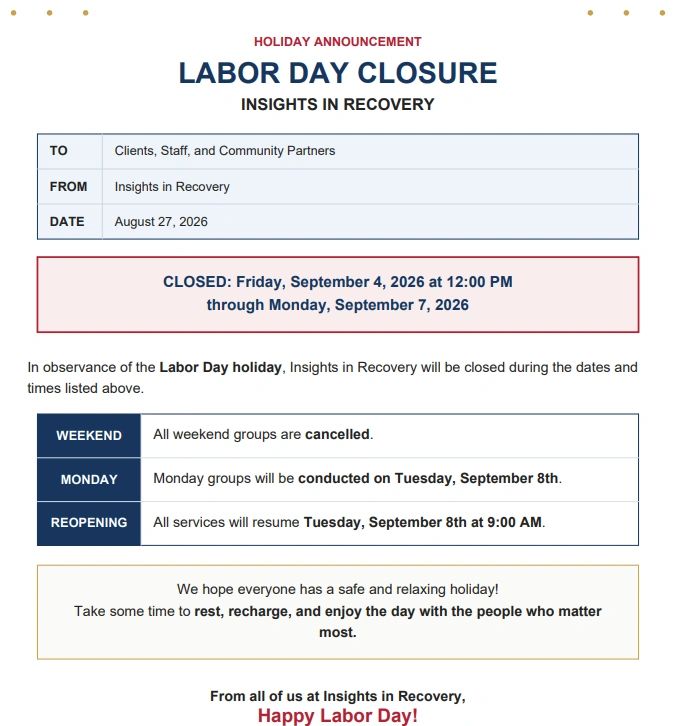 HOLIDAY ANNOUNCEMENT

LABOR DAY CLOSURE

INSIGHTS IN RECOVERY

| TO | Clients, Staff, and Community Partners |
|---|---|
| FROM | Insights in Recovery |
| DATE | August 27, 2026 |

CLOSED: Friday, September 4, 2026 at 12:00 PM
through Monday, September 7, 2026

In observance of the Labor Day holiday, Insights in Recovery will be closed during the dates and times listed above.

| WEEKEND | All weekend groups are cancelled. |
|---|---|
| MONDAY | Monday groups will be conducted on Tuesday, September 8th. |
| REOPENING | All services will resume Tuesday, September 8th at 9:00 AM. |

We hope everyone has a safe and relaxing holiday!
Take some time to rest, recharge, and enjoy the day with the people who matter most.

From all of us at Insights in Recovery,
Happy Labor Day!